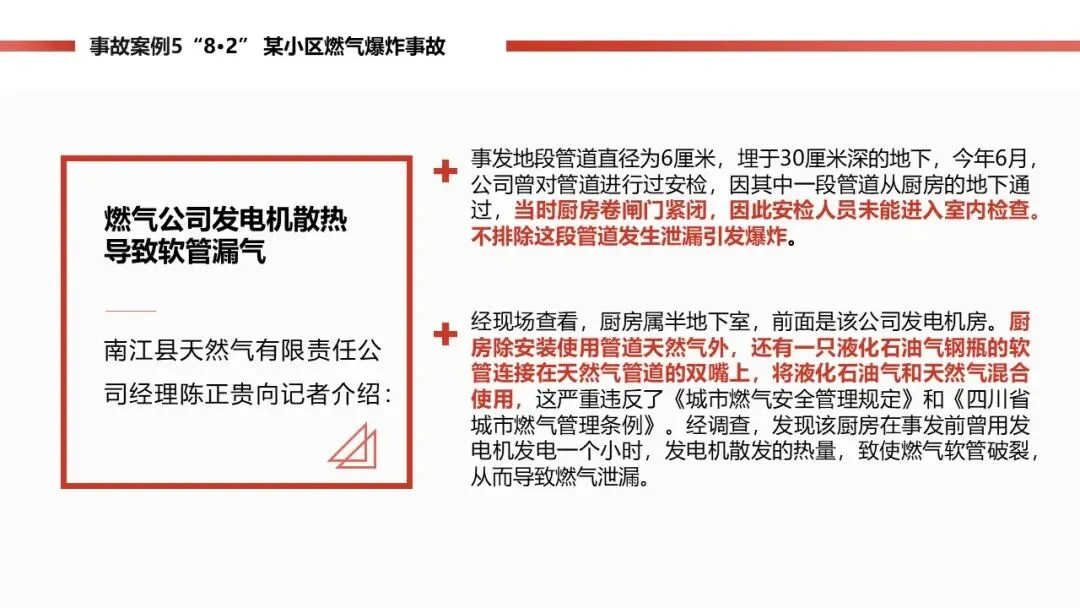 事故案例5“8•2” 某小区燃气爆炸事故

燃气公司发电机散热导致软管漏气

南江县天然气有限责任公司经理陈正贵向记者介绍：

事发地段管道直径为6厘米，埋于30厘米深的地下，今年6月，公司曾对管道进行过安检，因其中一段管道从厨房的地下通过，当时厨房卷闸门紧闭，因此安检人员未能进入室内检查。不排除这段管道发生泄漏引发爆炸。

经现场查看，厨房属半地下室，前面是该公司发电机房。厨房除安装使用管道天然气外，还有一只液化石油气钢瓶的软管连接在天然气管道的双嘴上，将液化石油气和天然气混合使用，这严重违反了《城市燃气安全管理规定》和《四川省城市燃气管理条例》。经调查，发现该厨房在事发前曾用发电机发电一个小时，发电机散发的热量，致使燃气软管破裂，从而导致燃气泄漏。